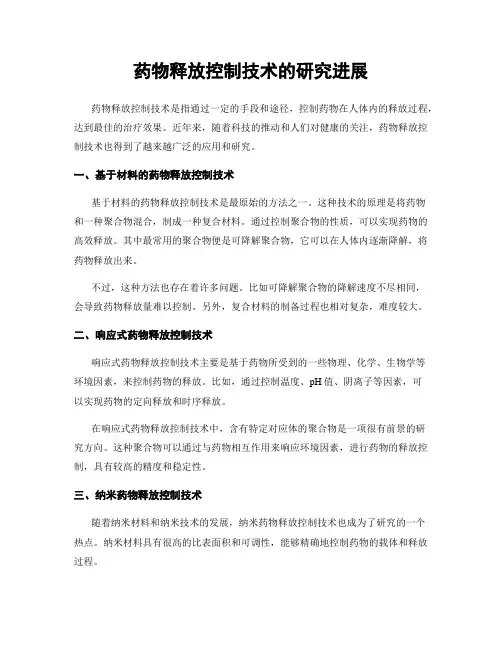 药物释放控制技术的研究进展

药物释放控制技术是指通过一定的手段和途径，控制药物在人体内的释放过程，达到最佳的治疗效果。近年来，随着科技的推动和人们对健康的关注，药物释放控制技术也得到了越来越广泛的应用和研究。

一、基于材料的药物释放控制技术

基于材料的药物释放控制技术是最原始的方法之一。这种技术的原理是将药物和一种聚合物混合，制成一种复合材料。通过控制聚合物的性质，可以实现药物的高效释放。其中最常用的聚合物便是可降解聚合物，它可以在人体内逐渐降解，将药物释放出来。

不过，这种方法也存在着许多问题。比如可降解聚合物的降解速度不尽相同，会导致药物释放量难以控制。另外，复合材料的制备过程也相对复杂，难度较大。

二、响应式药物释放控制技术

响应式药物释放控制技术主要是基于药物所受到的一些物理、化学、生物学等环境因素，来控制药物的释放。比如，通过控制温度、pH 值、阴离子等因素，可以实现药物的定向释放和时序释放。

在响应式药物释放控制技术中，含有特定对应体的聚合物是一项很有前景的研究方向。这种聚合物可以通过与药物相互作用来响应环境因素，进行药物的释放控制，具有较高的精度和稳定性。

三、纳米药物释放控制技术

随着纳米材料和纳米技术的发展，纳米药物释放控制技术也成为了研究的一个热点。纳米材料具有很高的比表面积和可调性，能够精确地控制药物的载体和释放过程。